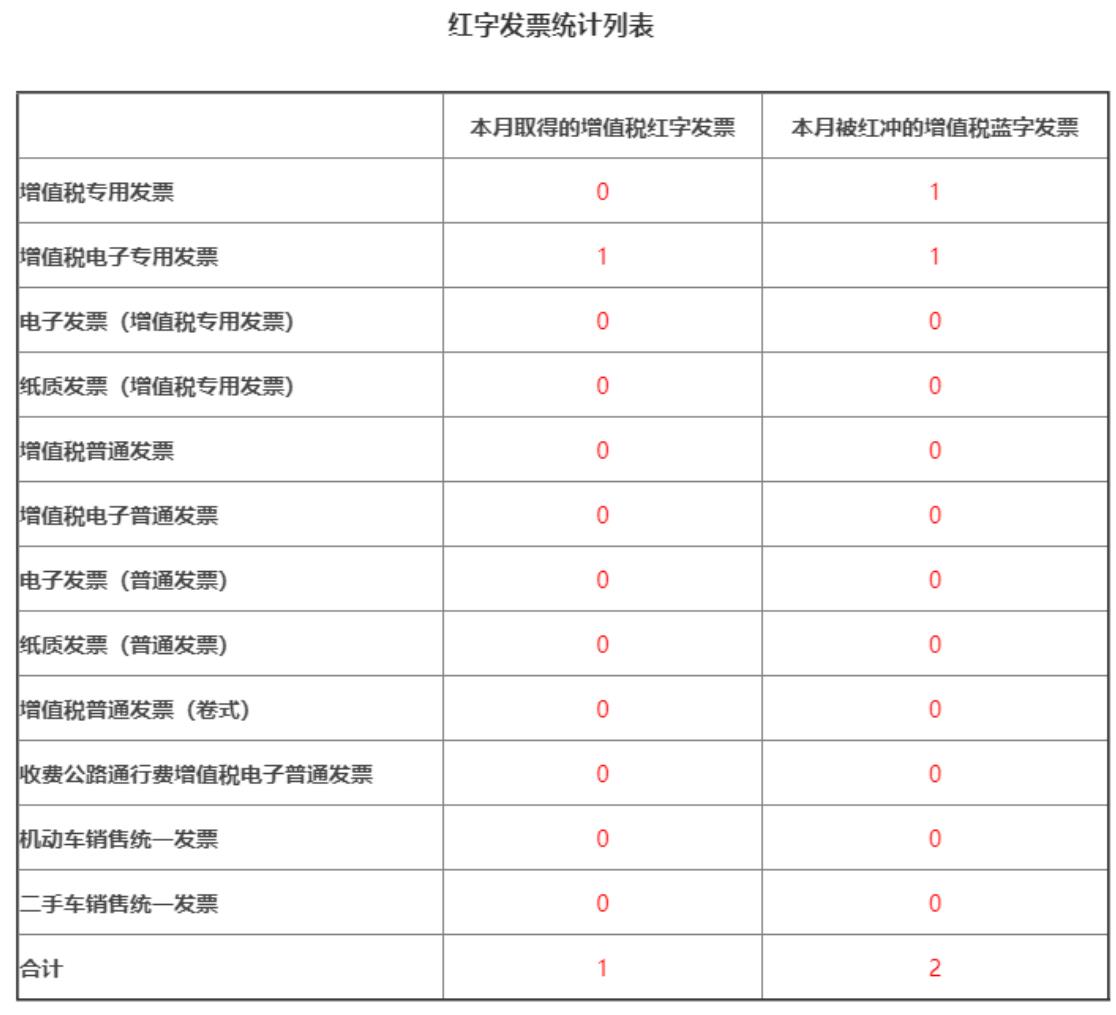 红字发票统计列表

|  | 本月取得的增值税红字发票 | 本月被红冲的增值税蓝字发票 |
|---|---|---|
| 增值税专用发票 | 0 | 1 |
| 增值税电子专用发票 | 1 | 1 |
| 电子发票（增值税专用发票） | 0 | 0 |
| 纸质发票（增值税专用发票） | 0 | 0 |
| 增值税普通发票 | 0 | 0 |
| 增值税电子普通发票 | 0 | 0 |
| 电子发票（普通发票） | 0 | 0 |
| 纸质发票（普通发票） | 0 | 0 |
| 增值税普通发票（卷式） | 0 | 0 |
| 收费公路通行费增值税电子普通发票 | 0 | 0 |
| 机动车销售统一发票 | 0 | 0 |
| 二手车销售统一发票 | 0 | 0 |
| 合计 | 1 | 2 |